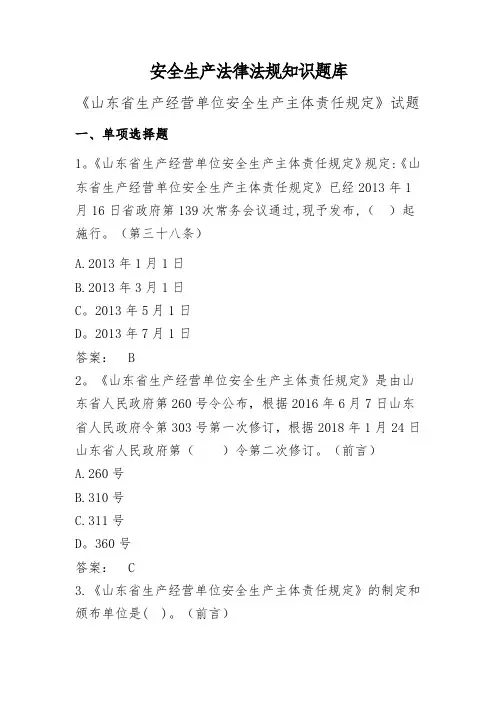 安全生产法律法规知识题库

《山东省生产经营单位安全生产主体责任规定》试题

一、单项选择题

1。《山东省生产经营单位安全生产主体责任规定》规定:《山东省生产经营单位安全生产主体责任规定》已经 2013 年 1 月 16 日省政府第 139 次常务会议通过,现予发布,（　）起施行。（第三十八条）

A.2013 年 1 月 1 日
B.2013 年 3 月 1 日
C。2013 年 5 月 1 日
D。2013 年 7 月 1 日

答案：　B

2。《山东省生产经营单位安全生产主体责任规定》是由山东省人民政府第 260 号令公布，根据 2016 年 6 月 7 日山东省人民政府令第 303 号第一次修订，根据 2018 年 1 月 24 日山东省人民政府第（　　）令第二次修订。（前言）

A.260 号
B.310 号
C.311 号
D。360 号

答案：　C

3.《山东省生产经营单位安全生产主体责任规定》的制定和颁布单位是(　)。（前言）